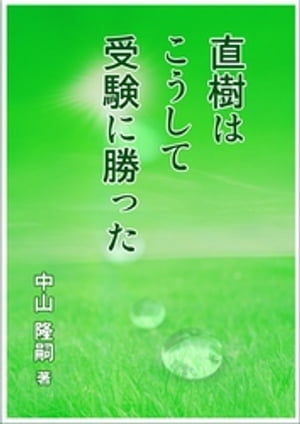 直樹は
こうして
受験に勝った

中山 隆嗣 著